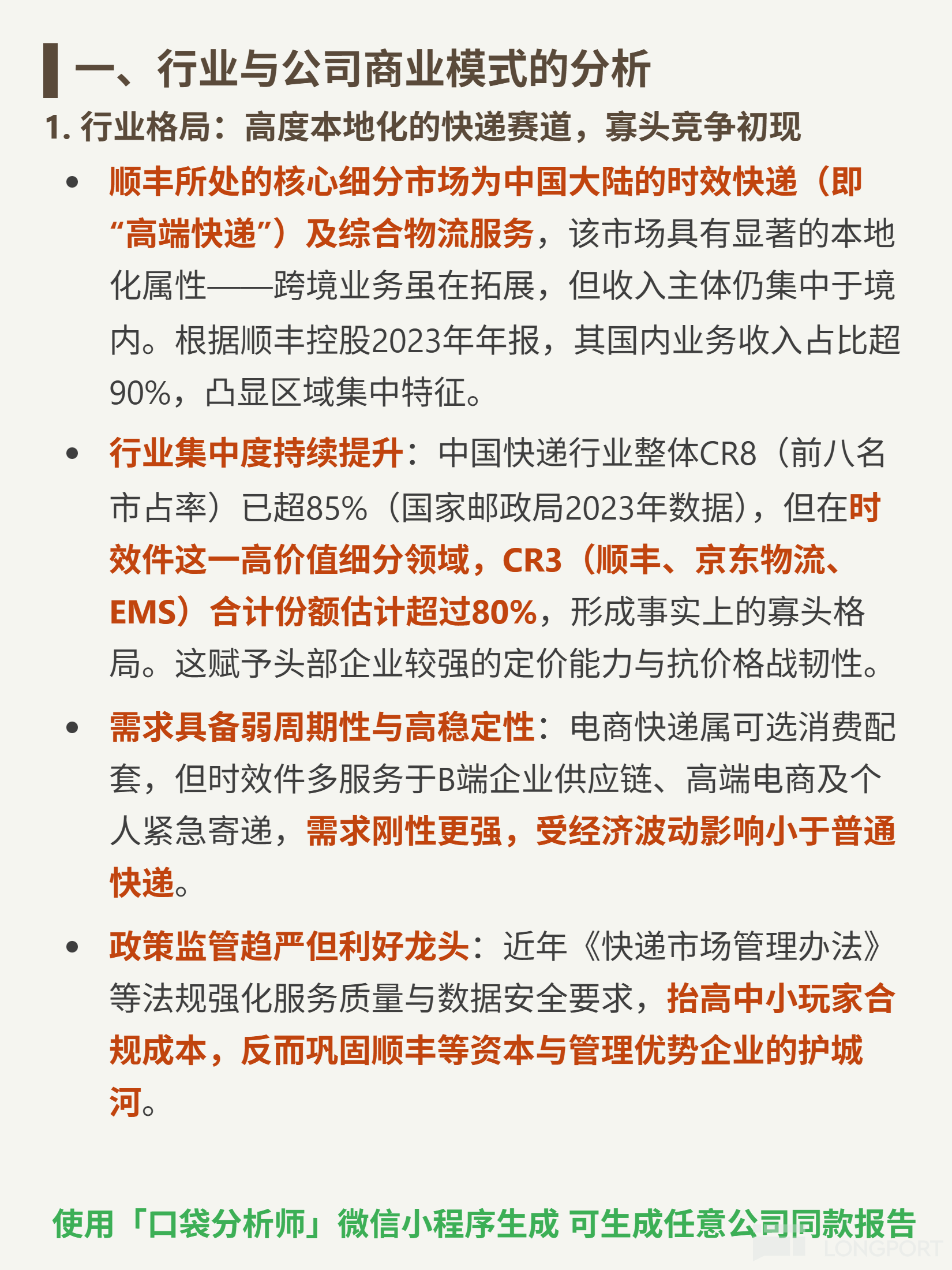 一、行业与公司商业模式的分析

1. 行业格局：高度本地化的快递赛道，寡头竞争初现

• 顺丰所处的核心细分市场为中国大陆的时效快递（即“高端快递”）及综合物流服务，该市场具有显著的本地化属性——跨境业务虽在拓展，但收入主体仍集中于境内。根据顺丰控股2023年年报，其国内业务收入占比超90%，凸显区域集中特征。

• 行业集中度持续提升：中国快递行业整体CR8（前八名市占率）已超85%（国家邮政局2023年数据），但在时效件这一高价值细分领域，CR3（顺丰、京东物流、EMS）合计份额估计超过80%，形成事实上的寡头格局。这赋予头部企业较强的定价能力与抗价格战韧性。

• 需求具备弱周期性与高稳定性：电商快递属可选消费配套，但时效件多服务于B端企业供应链、高端电商及个人紧急寄递，需求刚性更强，受经济波动影响小于普通快递。

• 政策监管趋严但利好龙头：近年《快递市场管理办法》等法规强化服务质量与数据安全要求，抬高中小玩家合规成本，反而巩固顺丰等资本与管理优势企业的护城河。

使用「口袋分析师」微信小程序生成 可生成任意公司同款报告

LONGPORT